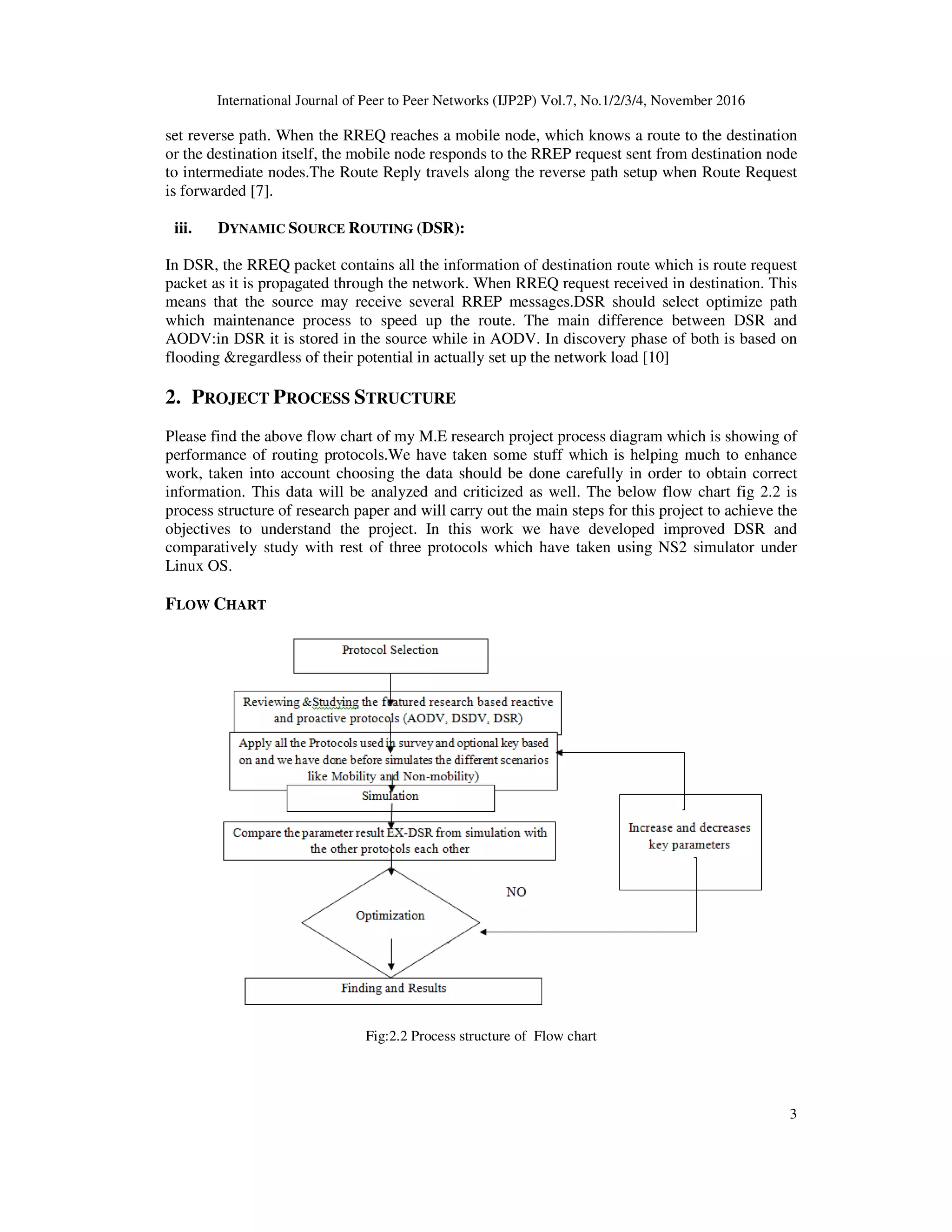 International Journal of Peer to Peer Networks (IJP2P) Vol.7, No.1/2/3/4, November 2016

set reverse path. When the RREQ reaches a mobile node, which knows a route to the destination or the destination itself, the mobile node responds to the RREP request sent from destination node to intermediate nodes.The Route Reply travels along the reverse path setup when Route Request is forwarded [7].

iii. DYNAMIC SOURCE ROUTING (DSR):

In DSR, the RREQ packet contains all the information of destination route which is route request packet as it is propagated through the network. When RREQ request received in destination. This means that the source may receive several RREP messages.DSR should select optimize path which maintenance process to speed up the route. The main difference between DSR and AODV:in DSR it is stored in the source while in AODV. In discovery phase of both is based on flooding &regardless of their potential in actually set up the network load [10]

2. PROJECT PROCESS STRUCTURE

Please find the above flow chart of my M.E research project process diagram which is showing of performance of routing protocols.We have taken some stuff which is helping much to enhance work, taken into account choosing the data should be done carefully in order to obtain correct information. This data will be analyzed and criticized as well. The below flow chart fig 2.2 is process structure of research paper and will carry out the main steps for this project to achieve the objectives to understand the project. In this work we have developed improved DSR and comparatively study with rest of three protocols which have taken using NS2 simulator under Linux OS.

FLOW CHART

Protocol Selection

Reviewing &Studying the featured research based reactive and proactive protocols (AODV, DSDV, DSR)

Apply all the Protocols used in survey and optional key based on and we have done before simulates the different scenarios like Mobility and Non-mobility)

Simulation

Compare the parameter result EX-DSR from simulation with the other protocols each other

Increase and decreases key parameters

NO

Optimization

Finding and Results

Fig:2.2 Process structure of Flow chart

3